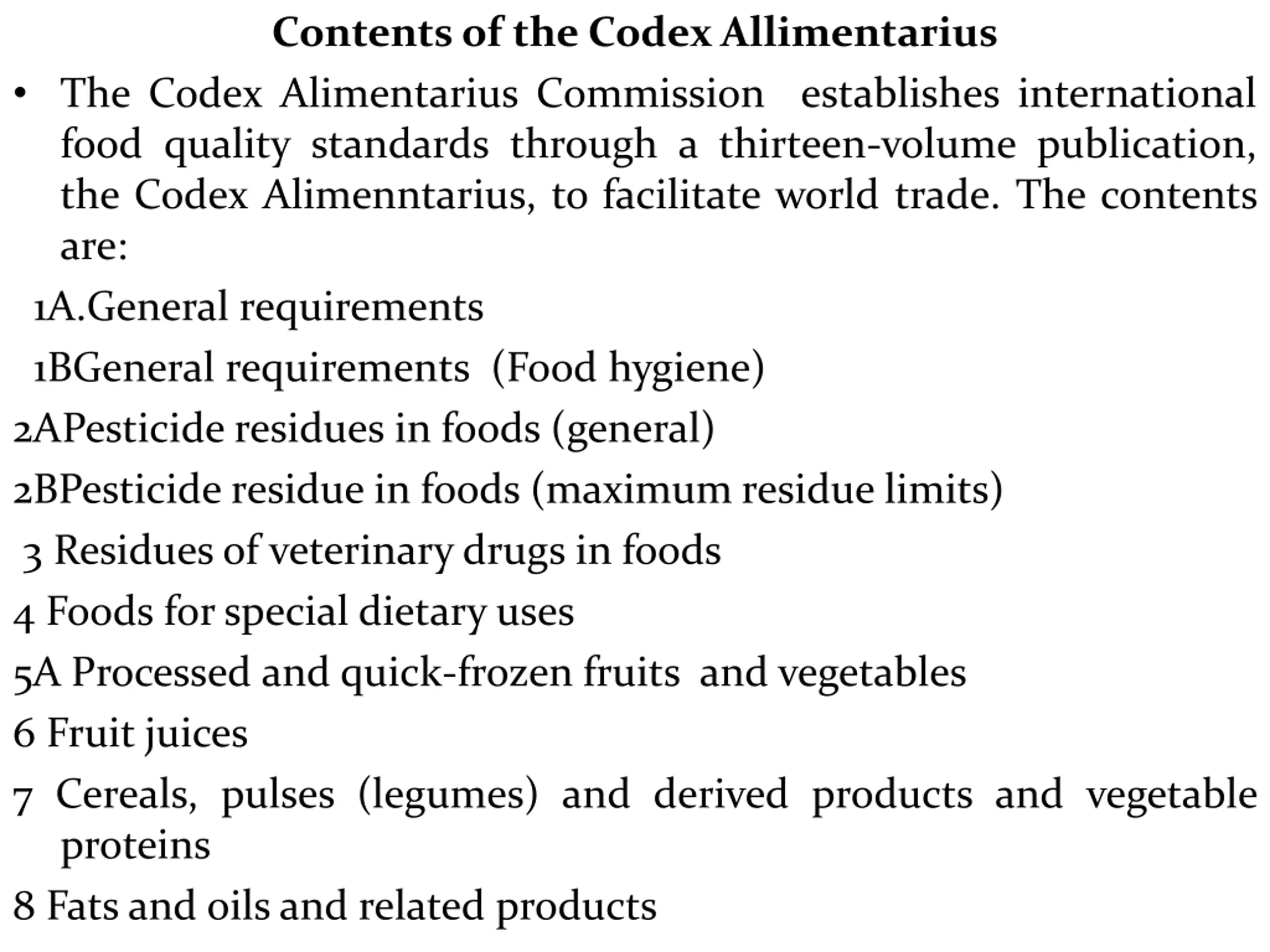 Contents of the Codex Allimentarius

• The Codex Alimentarius Commission establishes international food quality standards through a thirteen-volume publication, the Codex Alimenntarius, to facilitate world trade. The contents are:

1A.General requirements

1BGeneral requirements (Food hygiene)

2APesticide residues in foods (general)

2BPesticide residue in foods (maximum residue limits)

3 Residues of veterinary drugs in foods

4 Foods for special dietary uses

5A Processed and quick-frozen fruits and vegetables

6 Fruit juices

7 Cereals, pulses (legumes) and derived products and vegetable proteins

8 Fats and oils and related products